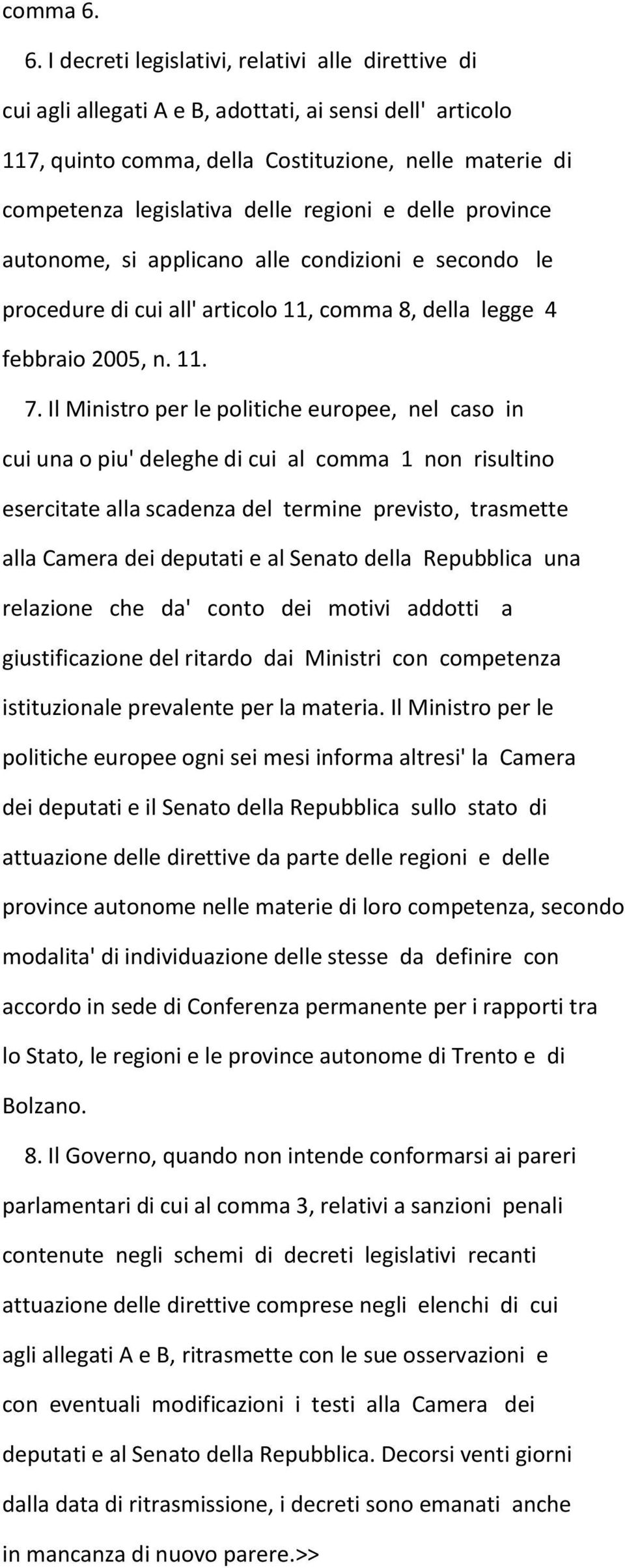 comma 6.

6. I decreti legislativi, relativi alle direttive di cui agli allegati A e B, adottati, ai sensi dell' articolo 117, quinto comma, della Costituzione, nelle materie di competenza legislativa delle regioni e delle province autonome, si applicano alle condizioni e secondo le procedure di cui all' articolo 11, comma 8, della legge 4 febbraio 2005, n. 11.

7. Il Ministro per le politiche europee, nel caso in cui una o piu' deleghe di cui al comma 1 non risultino esercitate alla scadenza del termine previsto, trasmette alla Camera dei deputati e al Senato della Repubblica una relazione che da' conto dei motivi addotti a giustificazione del ritardo dai Ministri con competenza istituzionale prevalente per la materia. Il Ministro per le politiche europee ogni sei mesi informa altresi' la Camera dei deputati e il Senato della Repubblica sullo stato di attuazione delle direttive da parte delle regioni e delle province autonome nelle materie di loro competenza, secondo modalita' di individuazione delle stesse da definire con accordo in sede di Conferenza permanente per i rapporti tra lo Stato, le regioni e le province autonome di Trento e di Bolzano.

8. Il Governo, quando non intende conformarsi ai pareri parlamentari di cui al comma 3, relativi a sanzioni penali contenute negli schemi di decreti legislativi recanti attuazione delle direttive comprese negli elenchi di cui agli allegati A e B, ritrasmette con le sue osservazioni e con eventuali modificazioni i testi alla Camera dei deputati e al Senato della Repubblica. Decorsi venti giorni dalla data di ritrasmissione, i decreti sono emanati anche in mancanza di nuovo parere.>>